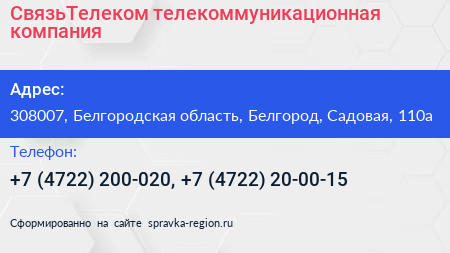 СвязьТелеком телекоммуникационная компания

Адрес:

308007, Белгородская область, Белгород, Садовая, 110а

Телефон:

+7 (4722) 200-020, +7 (4722) 20-00-15

Сформированно на сайте spravka-region.ru